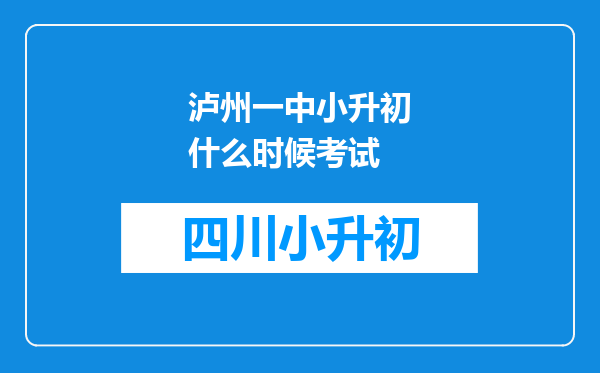 泸州一中小升初什么时候考试

四川小升初